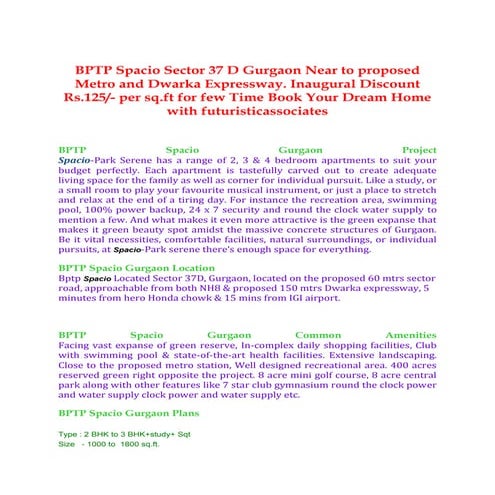 BPTP Spacio Sector 37 D Gurgaon Near to proposed Metro and Dwarka Expressway. Inaugural Discount Rs.125/- per sq.ft for few Time Book Your Dream Home with futuristicassociates

BPTP Spacio Gurgaon Project
Spacio-Park Serene has a range of 2, 3 & 4 bedroom apartments to suit your budget perfectly. Each apartment is tastefully carved out to create adequate living space for the family as well as corner for individual pursuit. Like a study, or a small room to play your favourite musical instrument, or just a place to stretch and relax at the end of a tiring day. For instance the recreation area, swimming pool, 100% power backup, 24 x 7 security and round the clock water supply to mention a few. And what makes it even more attractive is the green expanse that makes it green beauty spot amidst the massive concrete structures of Gurgaon. Be it vital necessities, comfortable facilities, natural surroundings, or individual pursuits, at Spacio-Park serene there's enough space for everything.

BPTP Spacio Gurgaon Location
Bptp Spacio Located Sector 37D, Gurgaon, located on the proposed 60 mtrs sector road, approachable from both NH8 & proposed 150 mtrs Dwarka expressway, 5 minutes from hero Honda chowk & 15 mins from IGI airport.

BPTP Spacio Gurgaon Common Amenities
Facing vast expanse of green reserve, In-complex daily shopping facilities, Club with swimming pool & state-of-the-art health facilities. Extensive landscaping. Close to the proposed metro station, Well designed recreational area. 400 acres reserved green right opposite the project. 8 acre mini golf course, 8 acre central park along with other features like 7 star club gymnasium round the clock power and water supply clock power and water supply etc.

BPTP Spacio Gurgaon Plans

Type : 2 BHK to 3 BHK+study+ Sqt
Size - 1000 to 1800 sq.ft.